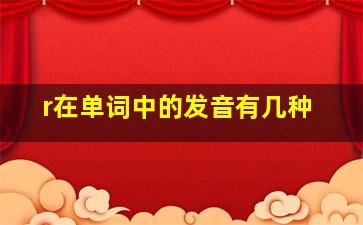 r在单词中的发音有几种